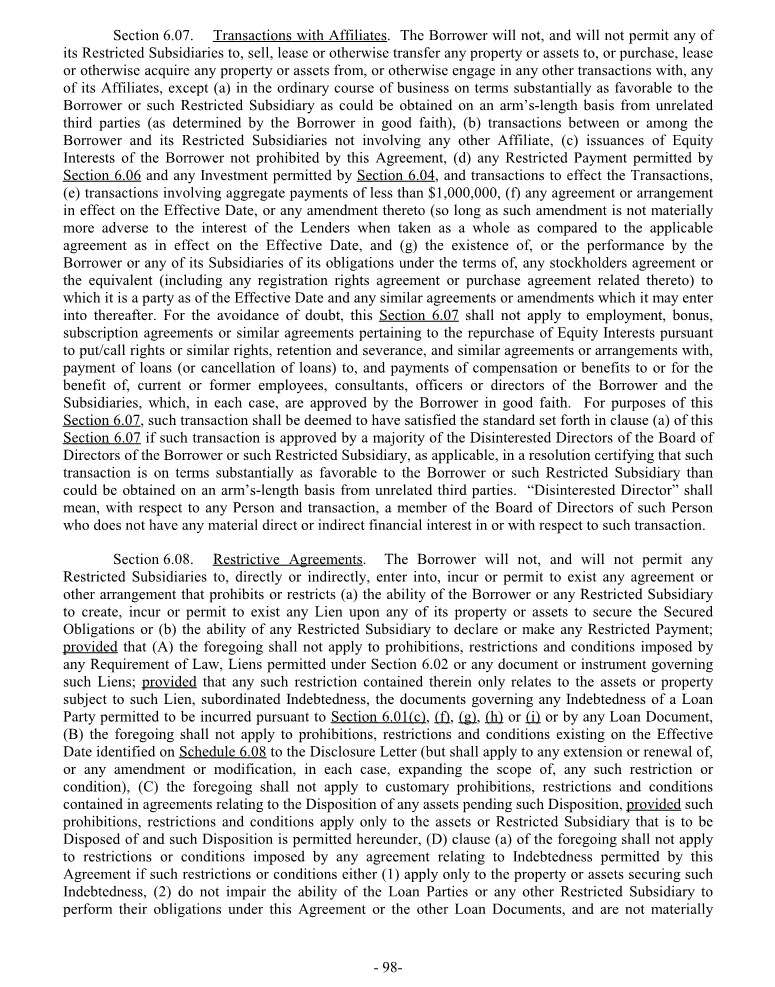 Section 6.07. Transactions with Affiliates. The Borrower will not, and will not permit any of its Restricted Subsidiaries to, sell, lease or otherwise transfer any property or assets to, or purchase, lease or otherwise acquire any property or assets from, or otherwise engage in any other transactions with, any of its Affiliates, except (a) in the ordinary course of business on terms substantially as favorable to the Borrower or such Restricted Subsidiary as could be obtained on an arm's-length basis from unrelated third parties (as determined by the Borrower in good faith), (b) transactions between or among the Borrower and its Restricted Subsidiaries not involving any other Affiliate, (c) issuances of Equity Interests of the Borrower not prohibited by this Agreement, (d) any Restricted Payment permitted by Section 6.06 and any Investment permitted by Section 6.04, and transactions to effect the Transactions, (e) transactions involving aggregate payments of less than $1,000,000, (f) any agreement or arrangement in effect on the Effective Date, or any amendment thereto (so long as such amendment is not materially more adverse to the interest of the Lenders when taken as a whole as compared to the applicable agreement as in effect on the Effective Date, and (g) the existence of, or the performance by the Borrower or any of its Subsidiaries of its obligations under the terms of, any stockholders agreement or the equivalent (including any registration rights agreement or purchase agreement related thereto) to which it is a party as of the Effective Date and any similar agreements or amendments which it may enter into thereafter. For the avoidance of doubt, this Section 6.07 shall not apply to employment, bonus, subscription agreements or similar agreements pertaining to the repurchase of Equity Interests pursuant to put/call rights or similar rights, retention and severance, and similar agreements or arrangements with, payment of loans (or cancellation of loans) to, and payments of compensation or benefits to or for the benefit of, current or former employees, consultants, officers or directors of the Borrower and the Subsidiaries, which, in each case, are approved by the Borrower in good faith. For purposes of this Section 6.07, such transaction shall be deemed to have satisfied the standard set forth in clause (a) of this Section 6.07 if such transaction is approved by a majority of the Disinterested Directors of the Board of Directors of the Borrower or such Restricted Subsidiary, as applicable, in a resolution certifying that such transaction is on terms substantially as favorable to the Borrower or such Restricted Subsidiary than could be obtained on an arm's-length basis from unrelated third parties. "Disinterested Director" shall mean, with respect to any Person and transaction, a member of the Board of Directors of such Person who does not have any material direct or indirect financial interest in or with respect to such transaction.

Section 6.08. Restrictive Agreements. The Borrower will not, and will not permit any Restricted Subsidiaries to, directly or indirectly, enter into, incur or permit to exist any agreement or other arrangement that prohibits or restricts (a) the ability of the Borrower or any Restricted Subsidiary to create, incur or permit to exist any Lien upon any of its property or assets to secure the Secured Obligations or (b) the ability of any Restricted Subsidiary to declare or make any Restricted Payment; provided that (A) the foregoing shall not apply to prohibitions, restrictions and conditions imposed by any Requirement of Law, Liens permitted under Section 6.02 or any document or instrument governing such Liens; provided that any such restriction contained therein only relates to the assets or property subject to such Lien, subordinated Indebtedness, the documents governing any Indebtedness of a Loan Party permitted to be incurred pursuant to Section 6.01(c), (f), (g), (h) or (i) or by any Loan Document, (B) the foregoing shall not apply to prohibitions, restrictions and conditions existing on the Effective Date identified on Schedule 6.08 to the Disclosure Letter (but shall apply to any extension or renewal of, or any amendment or modification, in each case, expanding the scope of, any such restriction or condition), (C) the foregoing shall not apply to customary prohibitions, restrictions and conditions contained in agreements relating to the Disposition of any assets pending such Disposition, provided such prohibitions, restrictions and conditions apply only to the assets or Restricted Subsidiary that is to be Disposed of and such Disposition is permitted hereunder, (D) clause (a) of the foregoing shall not apply to restrictions or conditions imposed by any agreement relating to Indebtedness permitted by this Agreement if such restrictions or conditions either (1) apply only to the property or assets securing such Indebtedness, (2) do not impair the ability of the Loan Parties or any other Restricted Subsidiary to perform their obligations under this Agreement or the other Loan Documents, and are not materially

- 98-